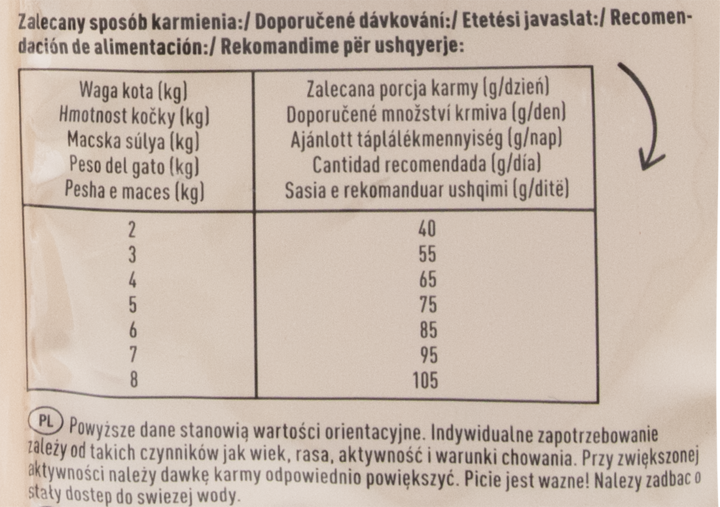 Zalecany sposób karmienia:/ Doporučené dávkování:/ Etetési javaslat:/ Recomendación de alimentación:/ Rekomandime për ushqyerje:

| Waga kota (kg) Hmotnost kočky (kg) Macska súlya (kg) Peso del gato (kg) Pesha e maces (kg) | Zalecana porcja karmy (g/dzień) Doporučené množství krmiva (g/den) Ajánlott táplálékmennyiség (g/nap) Cantidad recomendada (g/día) Sasia e rekomanduar ushqimi (g/ditë) |
|---|---|
| 2 | 40 |
| 3 | 55 |
| 4 | 65 |
| 5 | 75 |
| 6 | 85 |
| 7 | 95 |
| 8 | 105 |

PL Powyższe dane stanowią wartości orientacyjne. Indywidualne zapotrzebowanie zależy od takich czynników jak wiek, rasa, aktywność i warunki chowania. Przy zwiększonej aktywności należy dawkę karmy odpowiednio powiększyć. Picie jest wazne! Nalezy zadbac o stały dostep do swiezej wody.